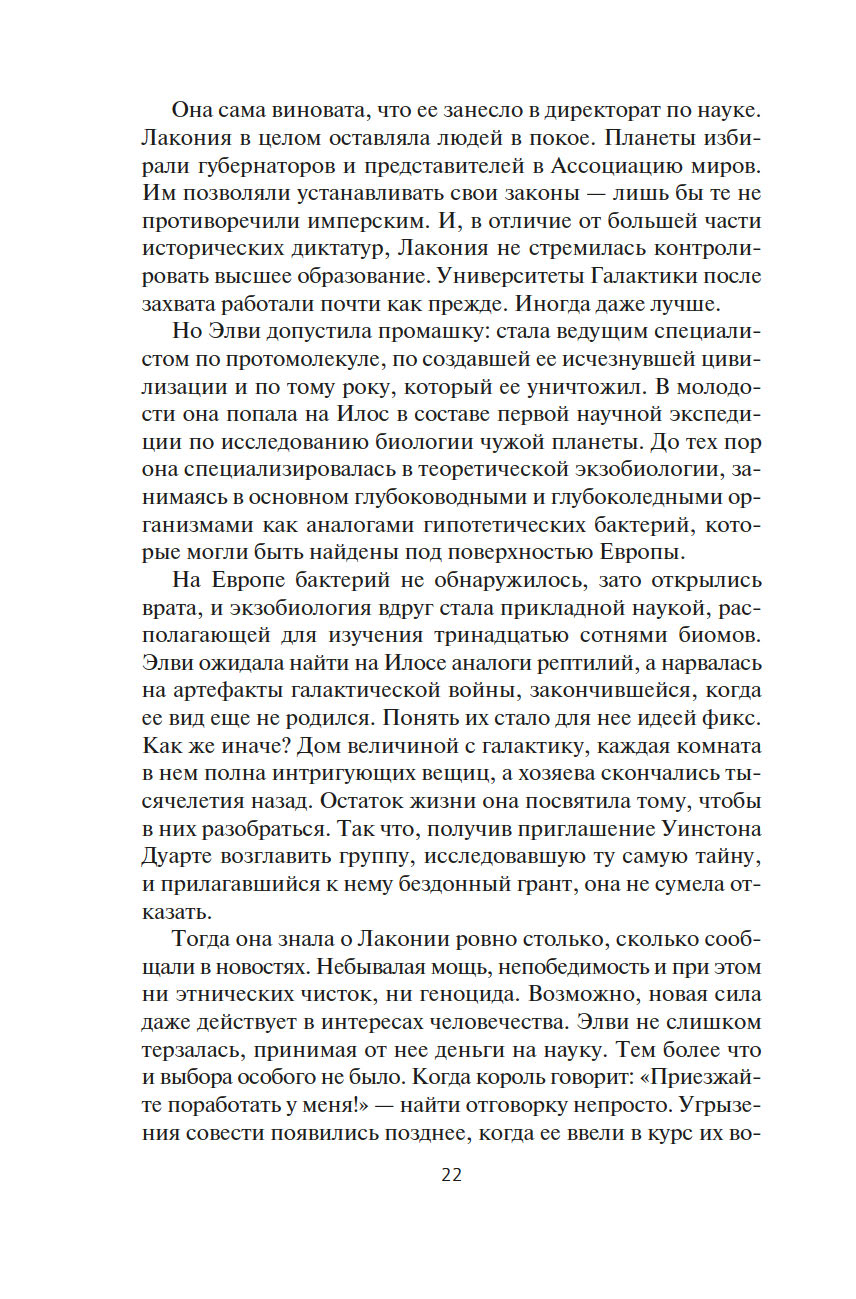 Она сама виновата, что ее занесло в директорат по науке. Лакония в целом оставляла людей в покое. Планеты избирали губернаторов и представителей в Ассоциацию миров. Им позволяли устанавливать свои законы — лишь бы те не противоречили имперским. И, в отличие от большей части исторических диктатур, Лакония не стремилась контролировать высшее образование. Университеты Галактики после захвата работали почти как прежде. Иногда даже лучше.

Но Элви допустила промашку: стала ведущим специалистом по протомолекуле, по создавшей ее исчезнувшей цивилизации и по тому року, который ее уничтожил. В молодости она попала на Илос в составе первой научной экспедиции по исследованию биологии чужой планеты. До тех пор она специализировалась в теоретической экзобиологии, занимаясь в основном глубоководными и глубоколедными организмами как аналогами гипотетических бактерий, которые могли быть найдены под поверхностью Европы.

На Европе бактерий не обнаружилось, зато открылись врата, и экзобиология вдруг стала прикладной наукой, располагающей для изучения тринадцатью сотнями биомов. Элви ожидала найти на Илосе аналоги рептилий, а нарвалась на артефакты галактической войны, закончившейся, когда ее вид еще не родился. Понять их стало для нее идеей фикс. Как же иначе? Дом величиной с галактику, каждая комната в нем полна интригующих вещиц, а хозяева скончались тысячелетия назад. Остаток жизни она посвятила тому, чтобы в них разобраться. Так что, получив приглашение Уинстона Дуарте возглавить группу, исследовавшую ту самую тайну, и прилагавшийся к нему бездонный грант, она не сумела отказать.

Тогда она знала о Лаконии ровно столько, сколько сообщали в новостях. Небывалая мощь, непобедимость и при этом ни этнических чисток, ни геноцида. Возможно, новая сила даже действует в интересах человечества. Элви не слишком терзалась, принимая от нее деньги на науку. Тем более что и выбора особого не было. Когда король говорит: «Приезжайте поработать у меня!» — найти отговорку непросто. Угрызения совести появились позднее, когда ее ввели в курс их во-

22